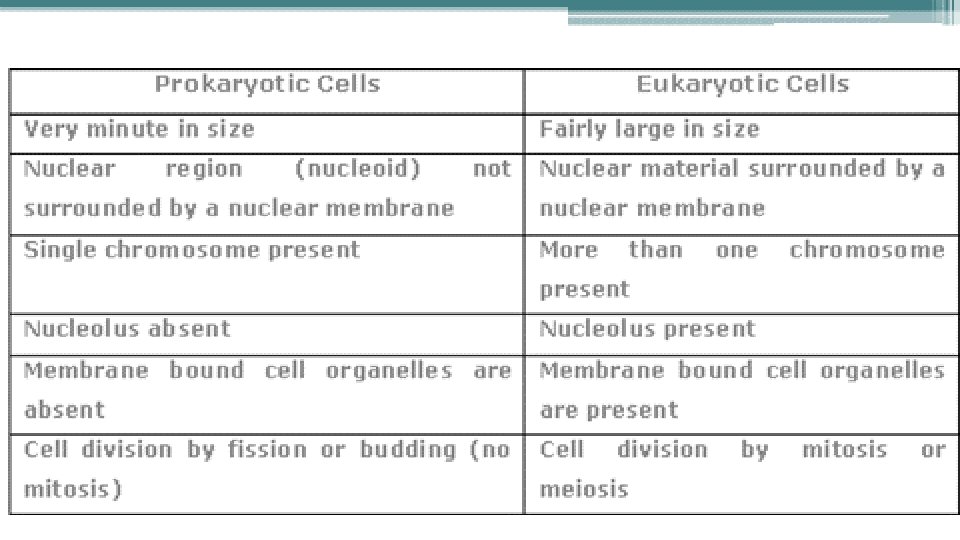 | Prokaryotic Cells | Eukaryotic Cells |
|---|---|
| Very minute in size | Fairly large in size |
| Nuclear region (nucleoid) not surrounded by a nuclear membrane | Nuclear material surrounded by a nuclear membrane |
| Single chromosome present | More than one chromosome present |
| Nucleolus absent | Nucleolus present |
| Membrane bound cell organelles are absent | Membrane bound cell organelles are present |
| Cell division by fission or budding (no mitosis) | Cell division by mitosis or meiosis |